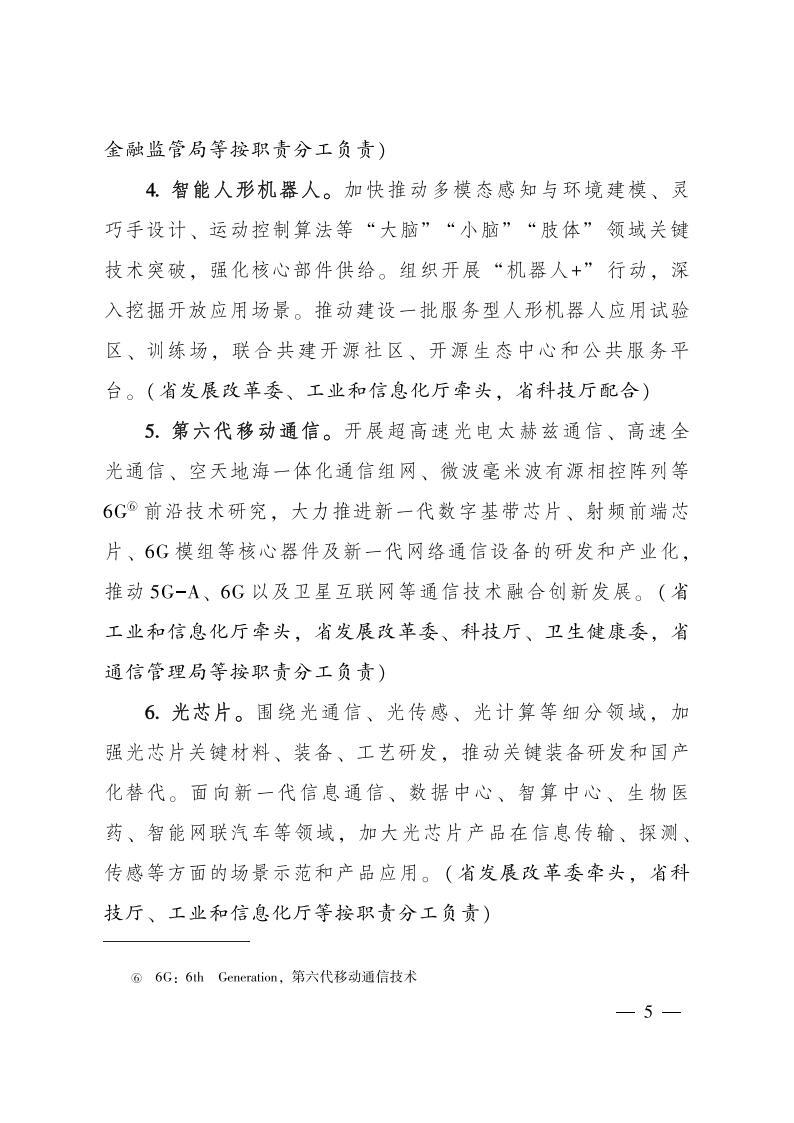 金融监管局等按职责分工负责）

4. 智能人形机器人。加快推动多模态感知与环境建模、灵巧手设计、运动控制算法等“大脑”“小脑”“肢体”领域关键技术突破，强化核心部件供给。组织开展“机器人+”行动，深入挖掘开放应用场景。推动建设一批服务型人形机器人应用试验区、训练场，联合共建开源社区、开源生态中心和公共服务平台。（省发展改革委、工业和信息化厅牵头，省科技厅配合）

5. 第六代移动通信。开展超高速光电太赫兹通信、高速全光通信、空天地海一体化通信组网、微波毫米波有源相控阵列等6G⑥前沿技术研究，大力推进新一代数字基带芯片、射频前端芯片、6G模组等核心器件及新一代网络通信设备的研发和产业化，推动5G-A、6G以及卫星互联网等通信技术融合创新发展。（省工业和信息化厅牵头，省发展改革委、科技厅、卫生健康委，省通信管理局等按职责分工负责）

6. 光芯片。围绕光通信、光传感、光计算等细分领域，加强光芯片关键材料、装备、工艺研发，推动关键装备研发和国产化替代。面向新一代信息通信、数据中心、智算中心、生物医药、智能网联汽车等领域，加大光芯片产品在信息传输、探测、传感等方面的场景示范和产品应用。（省发展改革委牵头，省科技厅、工业和信息化厅等按职责分工负责）

⑥ 6G：6th Generation，第六代移动通信技术

— 5 —